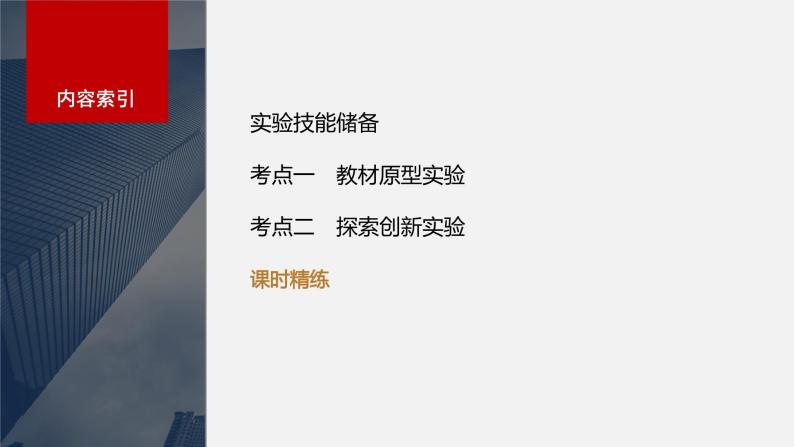 内容索引

实验技能储备

考点一　教材原型实验

考点二　探索创新实验

课时精练